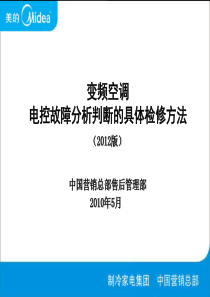 美的 Midea

变频空调
电控故障分析判断的具体检修方法

（2012版）

中国营销总部售后管理部
2010年5月

制冷家电集团　中国营销总部